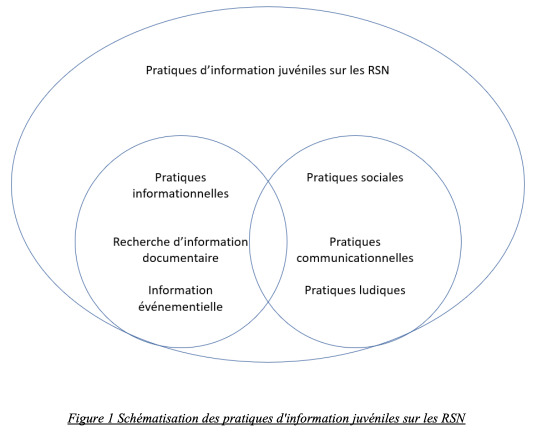 Pratiques d’information juvéniles sur les RSN

Pratiques informationnelles

Recherche d’information documentaire

Information événementielle

Pratiques sociales

Pratiques communicationnelles

Pratiques ludiques

Figure 1 Schématisation des pratiques d'information juvéniles sur les RSN